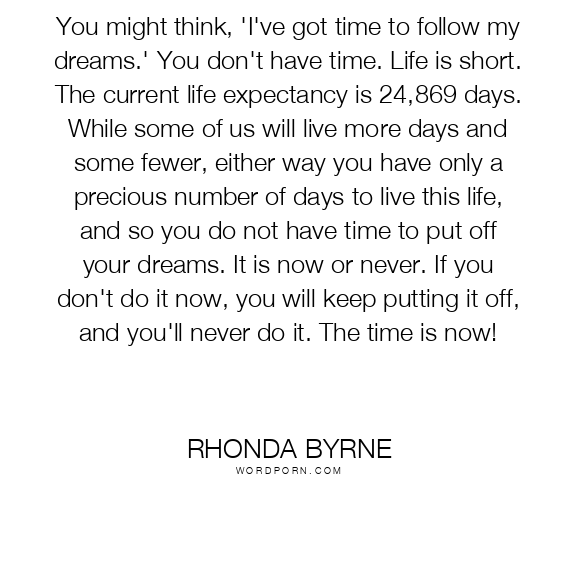 You might think, 'I've got time to follow my dreams.' You don't have time. Life is short. The current life expectancy is 24,869 days. While some of us will live more days and some fewer, either way you have only a precious number of days to live this life, and so you do not have time to put off your dreams. It is now or never. If you don't do it now, you will keep putting it off, and you'll never do it. The time is now!

RHONDA BYRNE
WORDPORN.COM